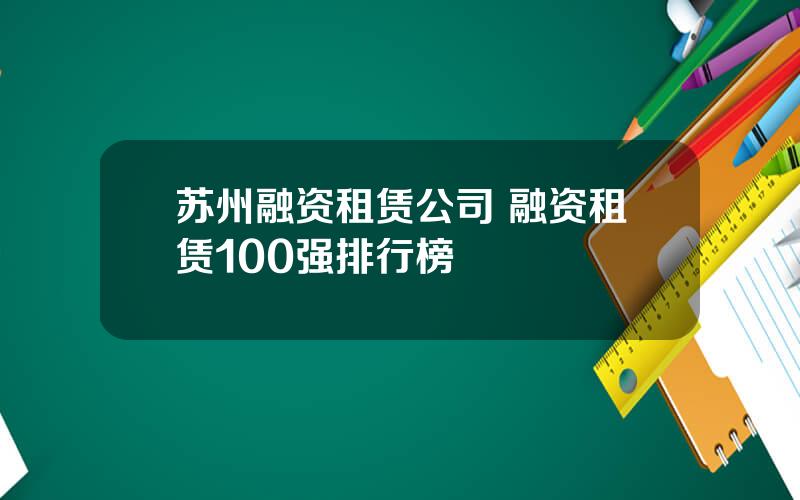 苏州融资租赁公司 融资租赁100强排行榜